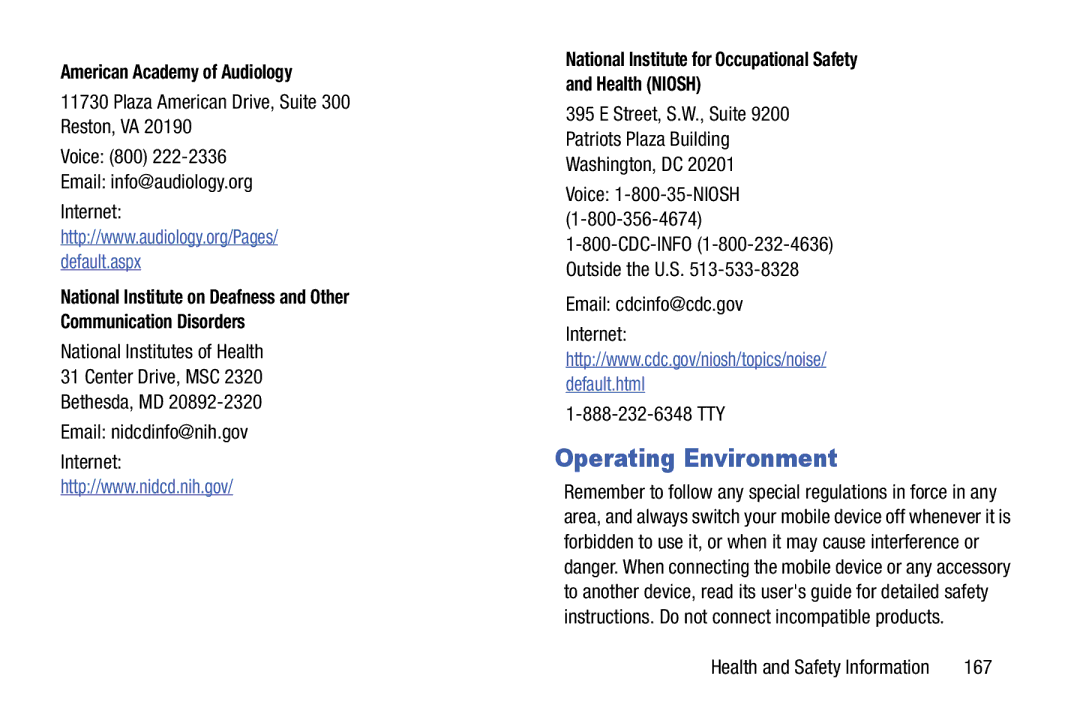 American Academy of Audiology

11730 Plaza American Drive, Suite 300
Reston, VA 20190

Voice: (800) 222-2336
Email: info@audiology.org

Internet:
http://www.audiology.org/Pages/default.aspx

National Institute on Deafness and Other Communication Disorders

National Institutes of Health
31 Center Drive, MSC 2320
Bethesda, MD 20892-2320

Email: nidcdinfo@nih.gov

Internet:
http://www.nidcd.nih.gov/

National Institute for Occupational Safety and Health (NIOSH)

395 E Street, S.W., Suite 9200
Patriots Plaza Building
Washington, DC 20201

Voice: 1-800-35-NIOSH
(1-800-356-4674)
1-800-CDC-INFO (1-800-232-4636)
Outside the U.S. 513-533-8328

Email: cdcinfo@cdc.gov

Internet:
http://www.cdc.gov/niosh/topics/noise/default.html

1-888-232-6348 TTY

Operating Environment

Remember to follow any special regulations in force in any area, and always switch your mobile device off whenever it is forbidden to use it, or when it may cause interference or danger. When connecting the mobile device or any accessory to another device, read its user's guide for detailed safety instructions. Do not connect incompatible products.

Health and Safety Information 167